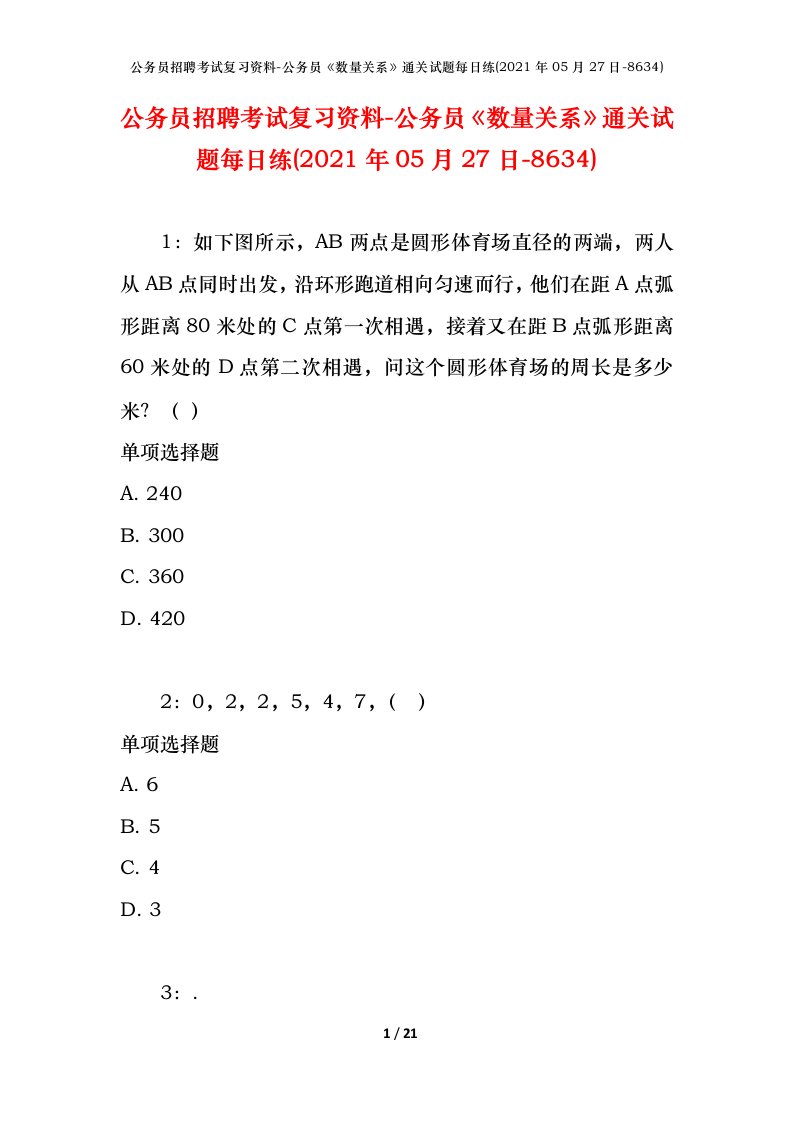 公务员招聘考试复习资料-公务员《数量关系》通关试题每日练(2021年05月27日-8634)

公务员招聘考试复习资料-公务员《数量关系》通关试题每日练(2021年05月27日-8634)

1：如下图所示，AB两点是圆形体育场直径的两端，两人从AB点同时出发，沿环形跑道相向匀速而行，他们在距A点弧形距离80米处的C点第一次相遇，接着又在距B点弧形距离60米处的D点第二次相遇，问这个圆形体育场的周长是多少米？（ ）

单项选择题

A. 240

B. 300

C. 360

D. 420

2：0，2，2，5，4，7，（ ）

单项选择题

A. 6

B. 5

C. 4

D. 3

3：.

1 / 21